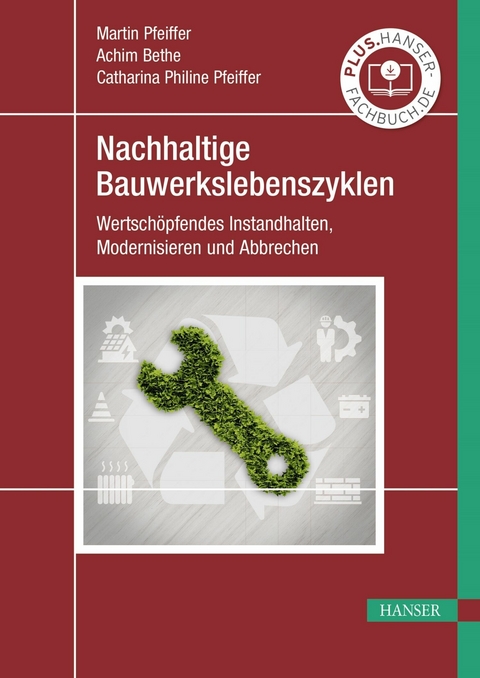 Martin Pfeiffer
Achim Bethe
Catharina Philine Pfeiffer

PLUS.HANSER-FACHBUCH.DE

Nachhaltige Bauwerkslebenszyklen

Wertschöpfendes Instandhalten, Modernisieren und Abbrechen

HANSER